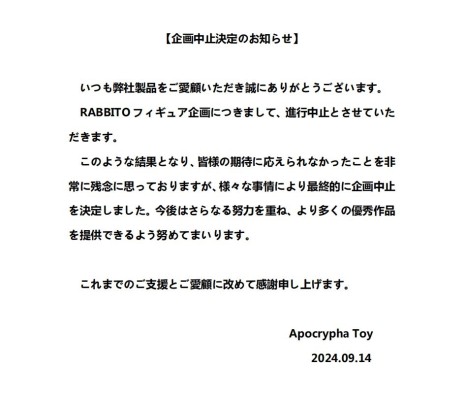 【企画中止決定のお知らせ】

いつも弊社製品をご愛顧いただき誠にありがとうございます。

RABBITOフィギュア企画につきまして、進行中止とさせていただきます。

このような結果となり、皆様の期待に応えられなかったことを非常に残念に思っておりますが、様々な事情により最終的に企画中止を決定しました。今後はさらなる努力を重ね、より多くの優秀作品を提供できるよう努めてまいります。

これまでのご支援とご愛顧に改めて感謝申し上げます。

Apocrypha Toy
2024.09.14